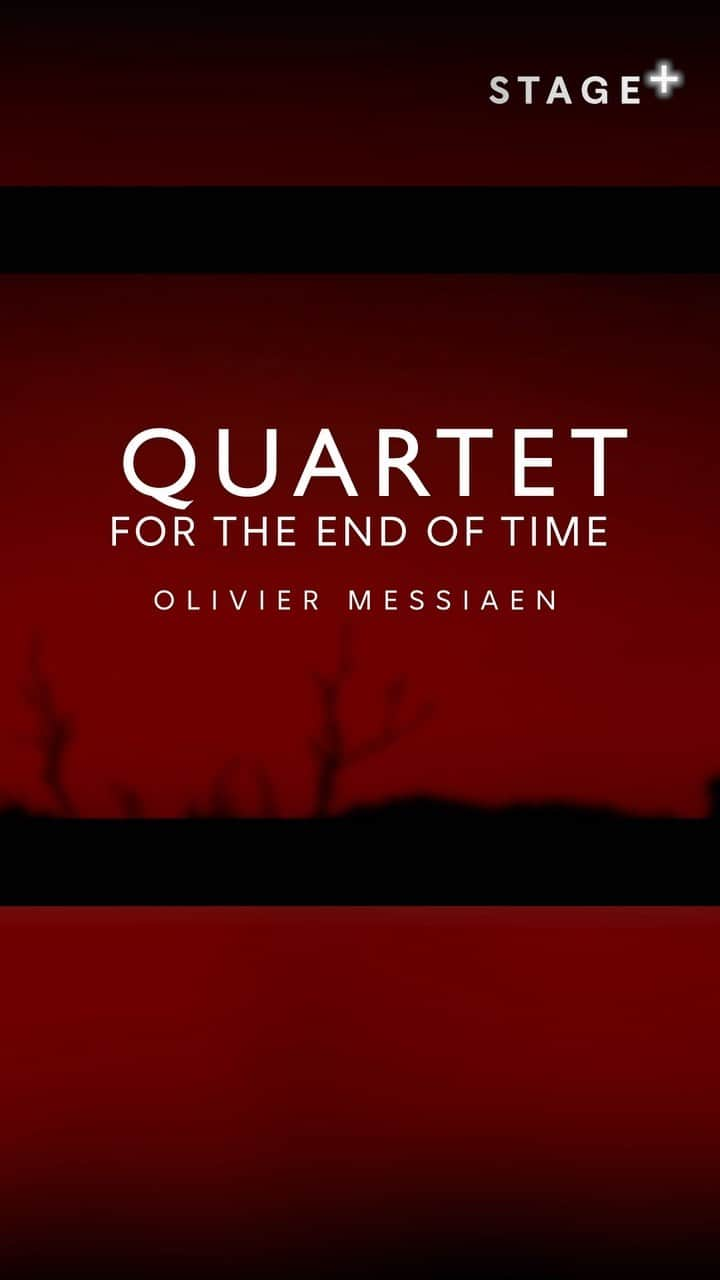 STAGE+

QUARTET
FOR THE END OF TIME

OLIVIER MESSIAEN